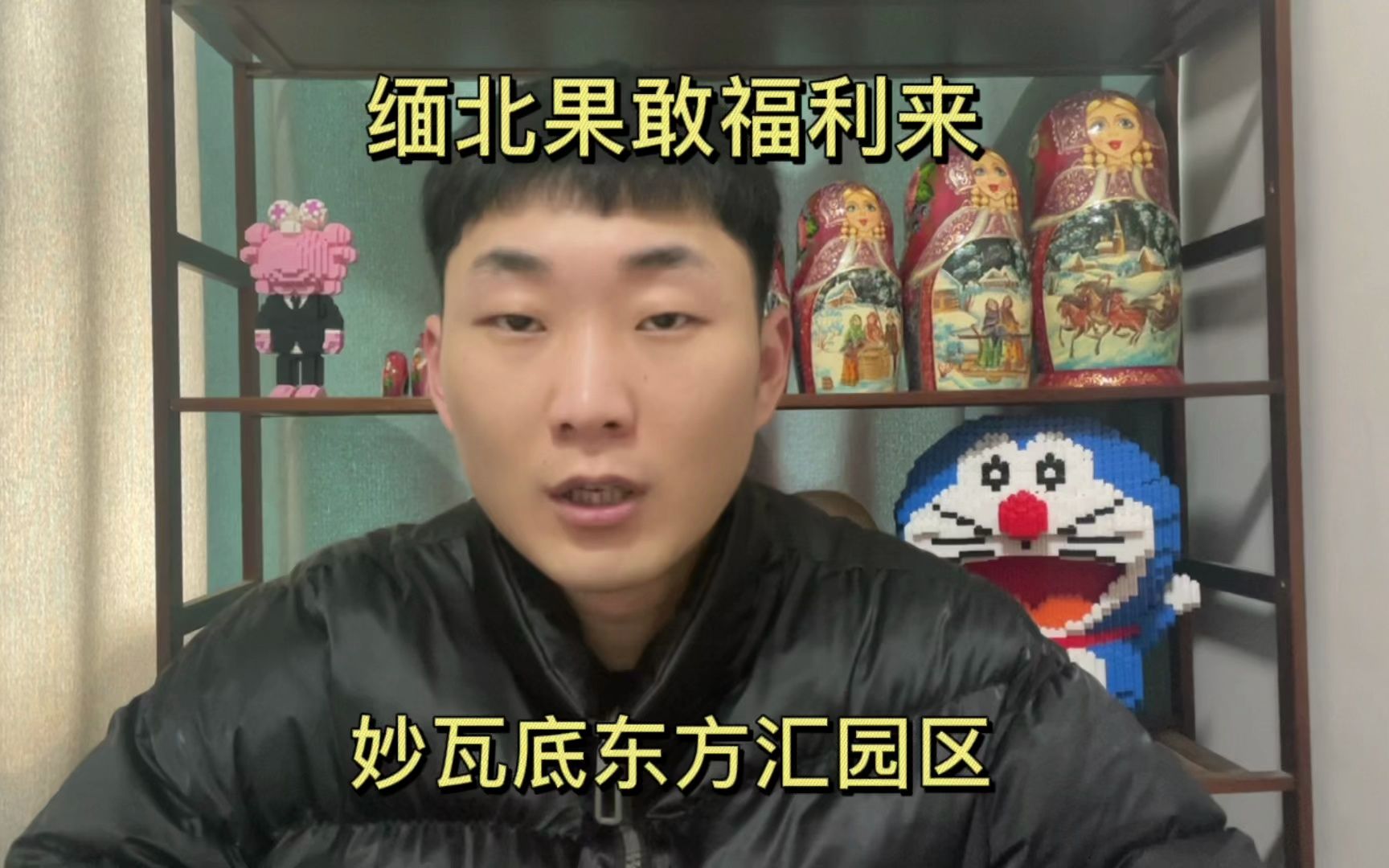 缅北果敢福利来

妙瓦底东方汇园区